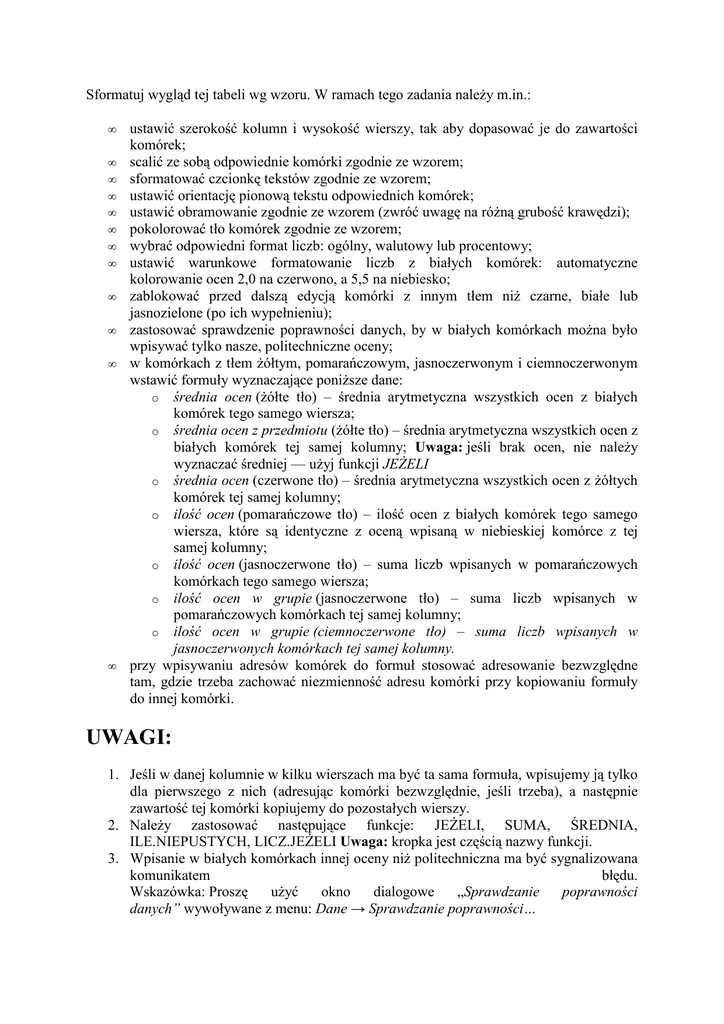 Sformatuj wygląd tej tabeli wg wzoru. W ramach tego zadania należy m.in.:

∞ ustawić szerokość kolumn i wysokość wierszy, tak aby dopasować je do zawartości komórek;
∞ scalić ze sobą odpowiednie komórki zgodnie ze wzorem;
∞ sformatować czcionkę tekstów zgodnie ze wzorem;
∞ ustawić orientację pionową tekstu odpowiednich komórek;
∞ ustawić obramowanie zgodnie ze wzorem (zwróć uwagę na różną grubość krawędzi);
∞ pokolorować tło komórek zgodnie ze wzorem;
∞ wybrać odpowiedni format liczb: ogólny, walutowy lub procentowy;
∞ ustawić warunkowe formatowanie liczb z białych komórek: automatyczne kolorowanie ocen 2,0 na czerwono, a 5,5 na niebiesko;
∞ zablokować przed dalszą edycją komórki z innym tłem niż czarne, białe lub jasnozielone (po ich wypełnieniu);
∞ zastosować sprawdzenie poprawności danych, by w białych komórkach można było wpisywać tylko nasze, politechniczne oceny;
∞ w komórkach z tłem żółtym, pomarańczowym, jasnoczerwonym i ciemnoczerwonym wstawić formuły wyznaczające poniższe dane:
o średnia ocen (żółte tło) – średnia arytmetyczna wszystkich ocen z białych komórek tego samego wiersza;
o średnia ocen z przedmiotu (żółte tło) – średnia arytmetyczna wszystkich ocen z białych komórek tej samej kolumny; Uwaga: jeśli brak ocen, nie należy wyznaczać średniej — użyj funkcji JEŻELI
o średnia ocen (czerwone tło) – średnia arytmetyczna wszystkich ocen z żółtych komórek tej samej kolumny;
o ilość ocen (pomarańczowe tło) – ilość ocen z białych komórek tego samego wiersza, które są identyczne z oceną wpisaną w niebieskiej komórce z tej samej kolumny;
o ilość ocen (jasnoczerwone tło) – suma liczb wpisanych w pomarańczowych komórkach tego samego wiersza;
o ilość ocen w grupie (jasnoczerwone tło) – suma liczb wpisanych w pomarańczowych komórkach tej samej kolumny;
o ilość ocen w grupie (ciemnoczerwone tło) – suma liczb wpisanych w jasnoczerwonych komórkach tej samej kolumny.
∞ przy wpisywaniu adresów komórek do formuł stosować adresowanie bezwzględne tam, gdzie trzeba zachować niezmienność adresu komórki przy kopiowaniu formuły do innej komórki.

UWAGI:

1. Jeśli w danej kolumnie w kilku wierszach ma być ta sama formuła, wpisujemy ją tylko dla pierwszego z nich (adresując komórki bezwzględnie, jeśli trzeba), a następnie zawartość tej komórki kopiujemy do pozostałych wierszy.
2. Należy zastosować następujące funkcje: JEŻELI, SUMA, ŚREDNIA, ILE.NIEPUSTYCH, LICZ.JEŻELI Uwaga: kropka jest częścią nazwy funkcji.
3. Wpisanie w białych komórkach innej oceny niż politechniczna ma być sygnalizowana komunikatem błędu.
Wskazówka: Proszę użyć okno dialogowe „Sprawdzanie poprawności danych” wywoływane z menu: Dane → Sprawdzanie poprawności…